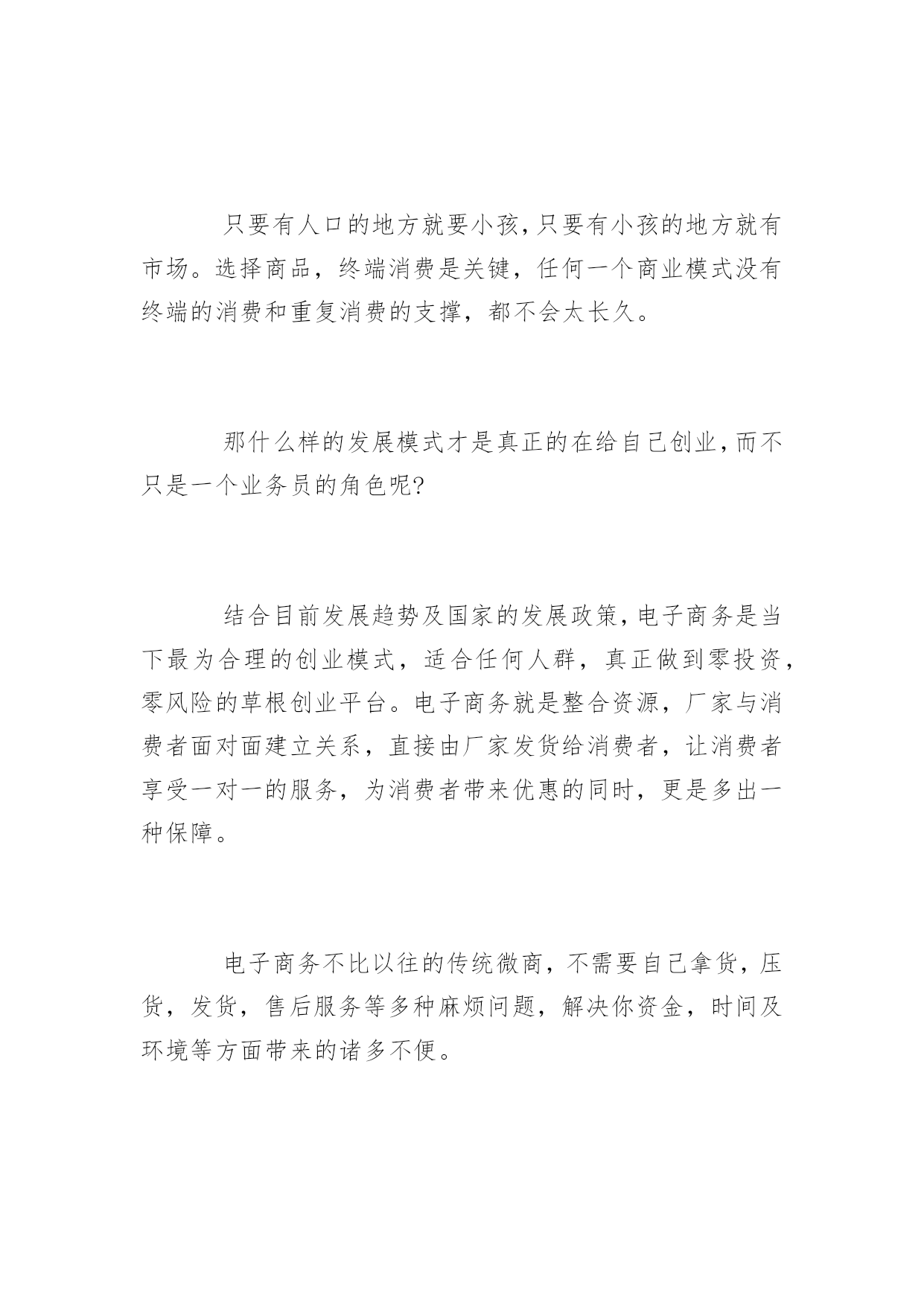 只要有人口的地方就要小孩,只要有小孩的地方就有市场。选择商品，终端消费是关键，任何一个商业模式没有终端的消费和重复消费的支撑，都不会太长久。

那什么样的发展模式才是真正的在给自己创业,而不只是一个业务员的角色呢?

结合目前发展趋势及国家的发展政策,电子商务是当下最为合理的创业模式，适合任何人群，真正做到零投资，零风险的草根创业平台。电子商务就是整合资源，厂家与消费者面对面建立关系，直接由厂家发货给消费者，让消费者享受一对一的服务，为消费者带来优惠的同时，更是多出一种保障。

电子商务不比以往的传统微商，不需要自己拿货，压货，发货，售后服务等多种麻烦问题，解决你资金，时间及环境等方面带来的诸多不便。